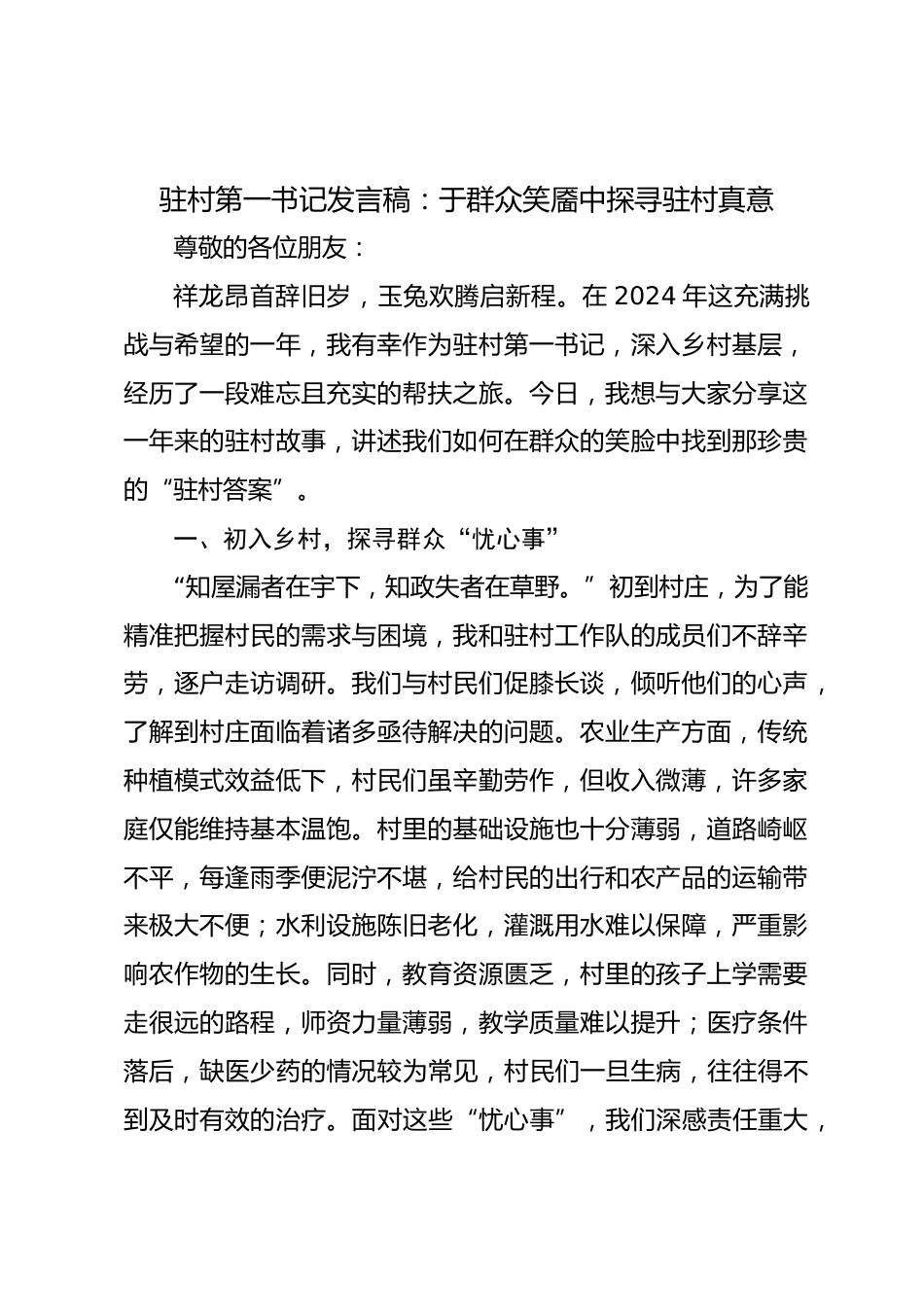 驻村第一书记发言稿：于群众笑靥中探寻驻村真意

尊敬的各位朋友：

祥龙昂首辞旧岁，玉兔欢腾启新程。在 2024 年这充满挑战与希望的一年，我有幸作为驻村第一书记，深入乡村基层，经历了一段难忘且充实的帮扶之旅。今日，我想与大家分享这一年来的驻村故事，讲述我们如何在群众的笑脸中找到那珍贵的“驻村答案”。

一、初入乡村，探寻群众“忧心事”

“知屋漏者在宇下，知政失者在草野。”初到村庄，为了能精准把握村民的需求与困境，我和驻村工作队的成员们不辞辛劳，逐户走访调研。我们与村民们促膝长谈，倾听他们的心声，了解到村庄面临着诸多亟待解决的问题。农业生产方面，传统种植模式效益低下，村民们虽辛勤劳作，但收入微薄，许多家庭仅能维持基本温饱。村里的基础设施也十分薄弱，道路崎岖不平，每逢雨季便泥泞不堪，给村民的出行和农产品的运输带来极大不便；水利设施陈旧老化，灌溉用水难以保障，严重影响农作物的生长。同时，教育资源匮乏，村里的孩子上学需要走很远的路程，师资力量薄弱，教学质量难以提升；医疗条件落后，缺医少药的情况较为常见，村民们一旦生病，往往得不到及时有效的治疗。面对这些“忧心事”，我们深感责任重大，